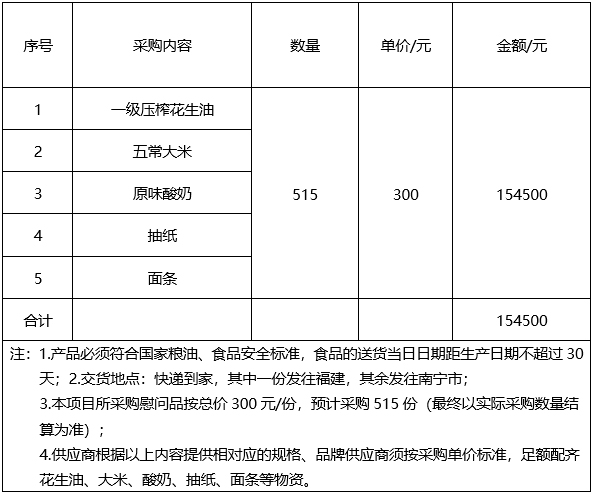 | 序号 | 采购内容 | 数量 | 单价/元 | 金额/元 |
|---|---|---|---|---|
| 1 | 一级压榨花生油 | 515 | 300 | 154500 |
| 2 | 五常大米 | | | |
| 3 | 原味酸奶 | | | |
| 4 | 抽纸 | | | |
| 5 | 面条 | | | |
| 合计 | | | | 154500 |

注：1.产品必须符合国家粮油、食品安全标准，食品的送货当日日期距生产日期不超过 30 天；2.交货地点：快递到家，其中一份发往福建，其余发往南宁市；
3.本项目所采购慰问品按总价 300 元/份，预计采购 515 份（最终以实际采购数量结算为准）；
4.供应商根据以上内容提供相对应的规格、品牌供应商须按采购单价标准，足额配齐花生油、大米、酸奶、抽纸、面条等物资。